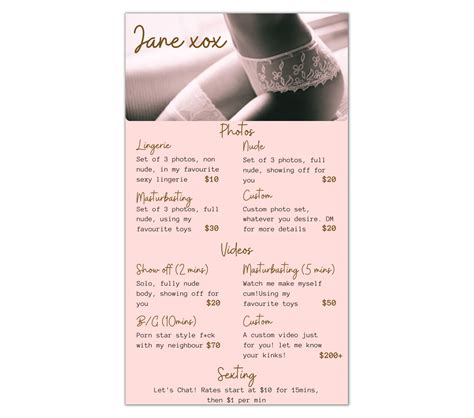 Jane xox

Photos

Lingerie

Set of 3 photos, non nude, in my favourite sexy lingerie $10

Masturbasting

Set of 3 photos, full nude, using my favourite toys $30

Nude

Set of 3 photos, full nude, showing off for you $20

Custom

Custom photo set, whatever you desire. DM for more details $20

Videos

Show off (2 mins)

Solo, fully nude body, showing off for you $20

B/G (10mins)

Porn star style f*ck with my neighbour $70

Masturbasting (5 mins)

Watch me make myself cum!Using my favourite toys $50

Custom

A custom video just for you! let me know your kinks! $200+

Sexting

Let's Chat! Rates start at $10 for 15mins, then $1 per min